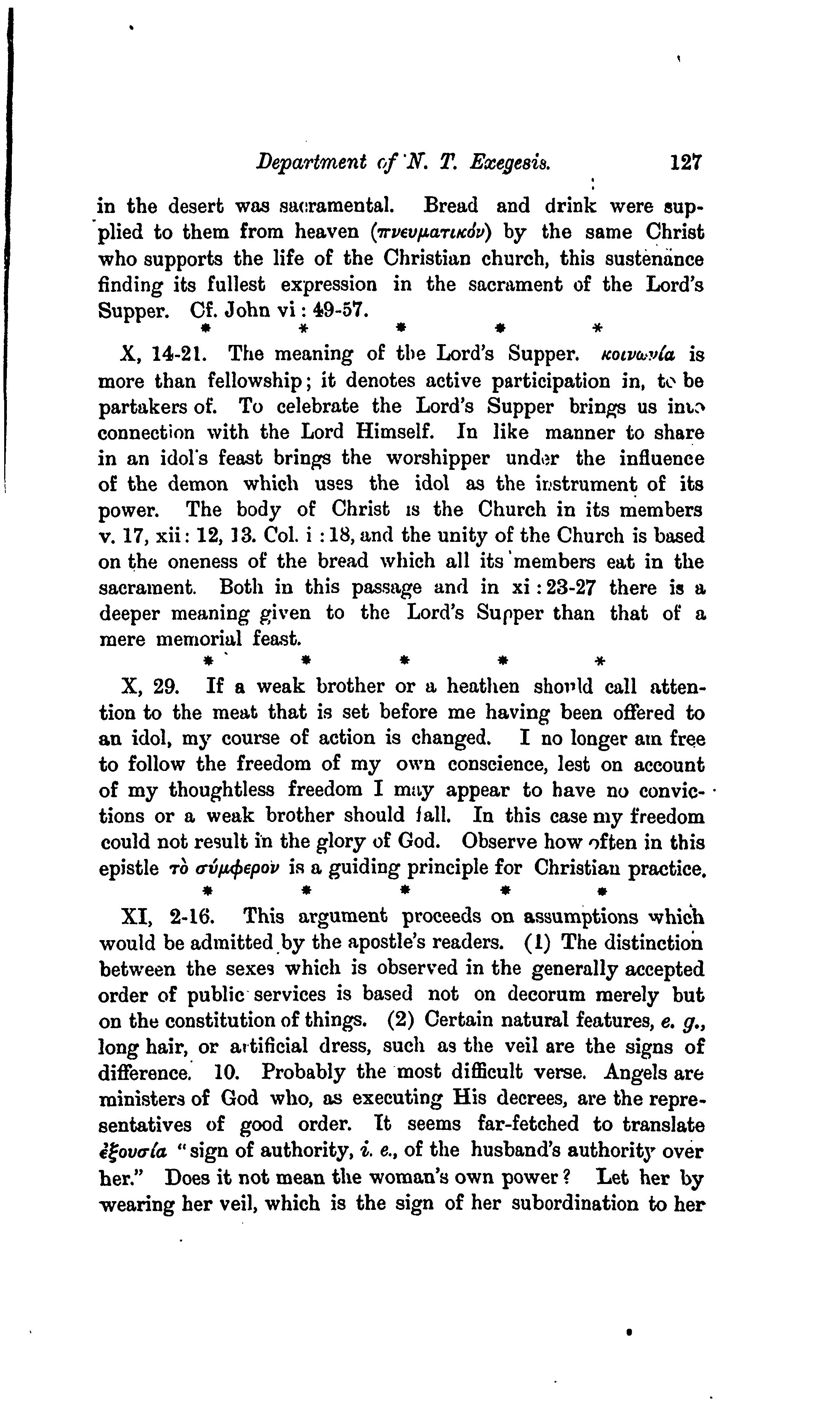 Department of N. T. Exegesis. 127

in the desert was sacramental. Bread and drink were supplied to them from heaven (πνευματικόν) by the same Christ who supports the life of the Christian church, this sustenance finding its fullest expression in the sacrament of the Lord's Supper. Cf. John vi: 49-57.

* * * * *

X, 14-21. The meaning of the Lord's Supper. κοινωνία is more than fellowship; it denotes active participation in, to be partakers of. To celebrate the Lord's Supper brings us into connection with the Lord Himself. In like manner to share in an idol's feast brings the worshipper under the influence of the demon which uses the idol as the instrument of its power. The body of Christ is the Church in its members v. 17, xii: 12, 13. Col. i: 18, and the unity of the Church is based on the oneness of the bread which all its members eat in the sacrament. Both in this passage and in xi: 23-27 there is a deeper meaning given to the Lord's Supper than that of a mere memorial feast.

* * * * *

X, 29. If a weak brother or a heathen should call attention to the meat that is set before me having been offered to an idol, my course of action is changed. I no longer am free to follow the freedom of my own conscience, lest on account of my thoughtless freedom I may appear to have no convictions or a weak brother should fall. In this case my freedom could not result in the glory of God. Observe how often in this epistle τὸ σύμφερον is a guiding principle for Christian practice.

* * * * *

XI, 2-16. This argument proceeds on assumptions which would be admitted by the apostle's readers. (1) The distinction between the sexes which is observed in the generally accepted order of public services is based not on decorum merely but on the constitution of things. (2) Certain natural features, e. g., long hair, or artificial dress, such as the veil are the signs of difference. 10. Probably the most difficult verse. Angels are ministers of God who, as executing His decrees, are the representatives of good order. It seems far-fetched to translate ἐξουσία "sign of authority, i. e., of the husband's authority over her." Does it not mean the woman's own power? Let her by wearing her veil, which is the sign of her subordination to her